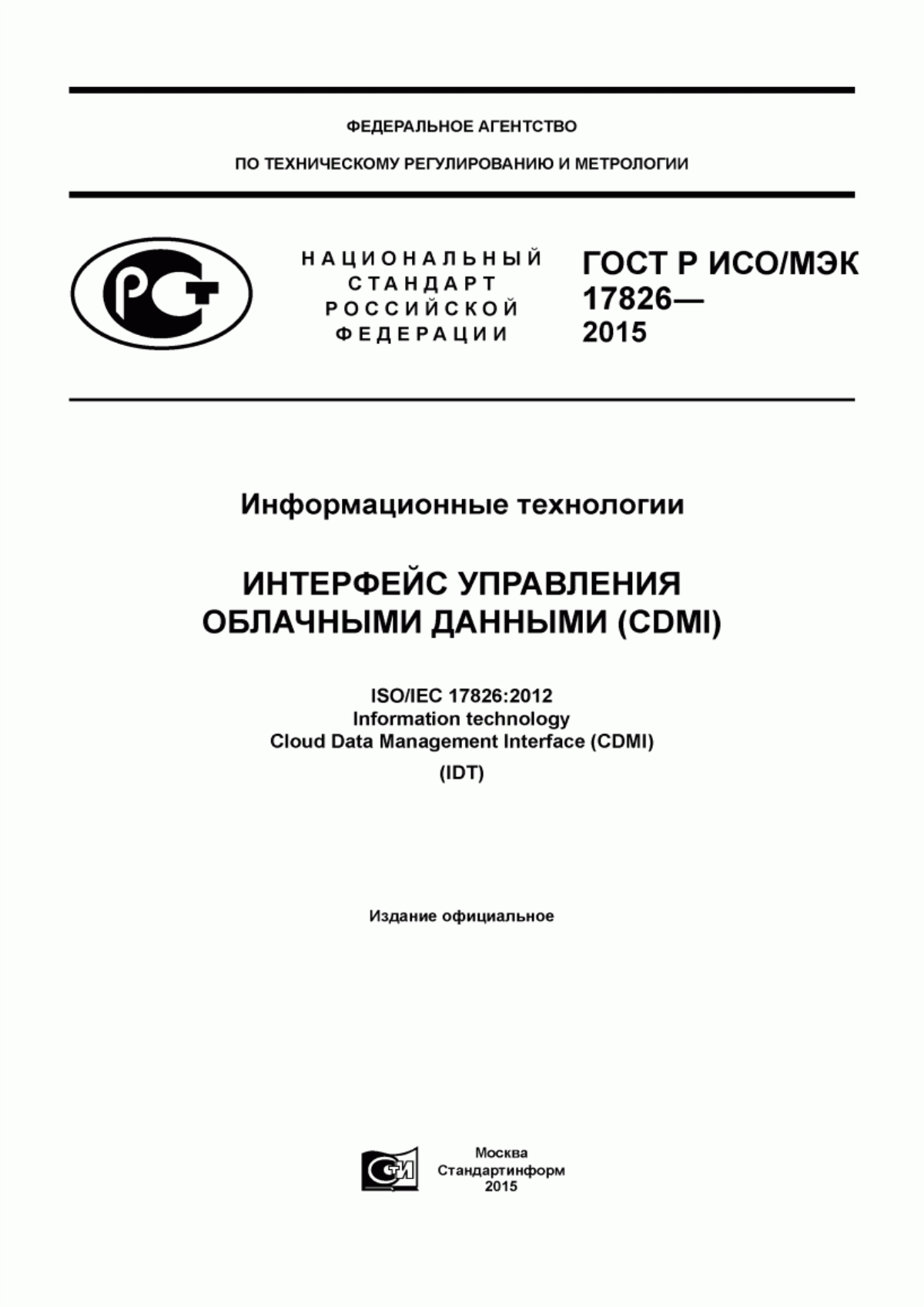 ФЕДЕРАЛЬНОЕ АГЕНТСТВО

ПО ТЕХНИЧЕСКОМУ РЕГУЛИРОВАНИЮ И МЕТРОЛОГИИ

РСТ

НАЦИОНАЛЬНЫЙ СТАНДАРТ РОССИЙСКОЙ ФЕДЕРАЦИИ

ГОСТ Р ИСО/МЭК 17826— 2015

Информационные технологии

ИНТЕРФЕЙС УПРАВЛЕНИЯ ОБЛАЧНЫМИ ДАННЫМИ (CDMI)

ISO/IEC 17826:2012
Information technology
Cloud Data Management Interface (CDMI)
(IDT)

Издание официальное

СТИ

Москва
Стандартинформ
2015